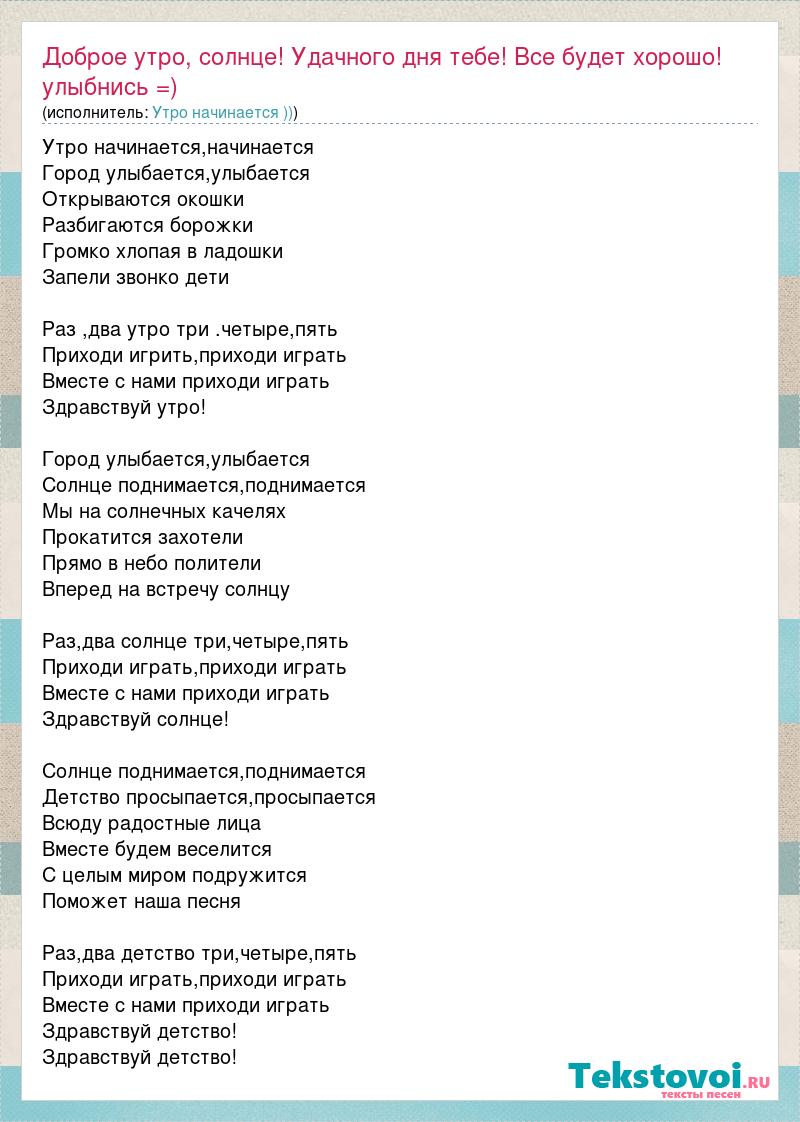 Доброе утро, солнце! Удачного дня тебе! Все будет хорошо! улыбнись =)
(исполнитель: Утро начинается )))

Утро начинается,начинается
Город улыбается,улыбается
Открываются окошки
Разбигаются борожки
Громко хлопая в ладошки
Запели звонко дети

Раз ,два утро три .четыре,пять
Приходи игрить,приходи играть
Вместе с нами приходи играть
Здравствуй утро!

Город улыбается,улыбается
Солнце поднимается,поднимается
Мы на солнечных качелях
Прокатится захотели
Прямо в небо полители
Вперед на встречу солнцу

Раз,два солнце три,четыре,пять
Приходи играть,приходи играть
Вместе с нами приходи играть
Здравствуй солнце!

Солнце поднимается,поднимается
Детство просыпается,просыпается
Всюду радостные лица
Вместе будем веселится
С целым миром подружится
Поможет наша песня

Раз,два детство три,четыре,пять
Приходи играть,приходи играть
Вместе с нами приходи играть
Здравствуй детство!
Здравствуй детство!

Tekstovoi.RU
тексты песен